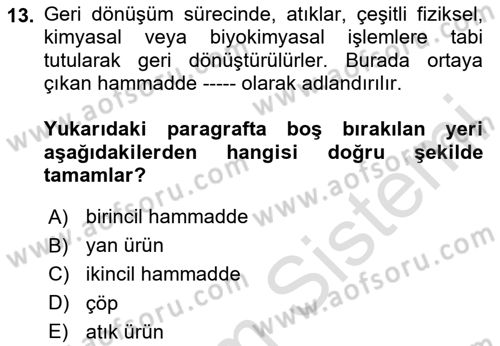 13. Geri dönüşüm sürecinde, atıklar, çeşitli fiziksel, kimyasal veya biyokimyasal işlemlere tabi tutularak geri dönüştürülürler. Burada ortaya çıkan hammadde ----- olarak adlandırılır.

Yukarıdaki paragrafta boş bırakılan yeri aşağıdakilerden hangisi doğru şekilde tamamlar?

A) birincil hammadde
B) yan ürün
C) ikincil hammadde
D) çöp
E) atık ürün

www.aofsoru.com www.aofsoru.com www.aofsoru.com www.aofsoru.com www.aofsoru.com www.aofsoru.com Sistemi